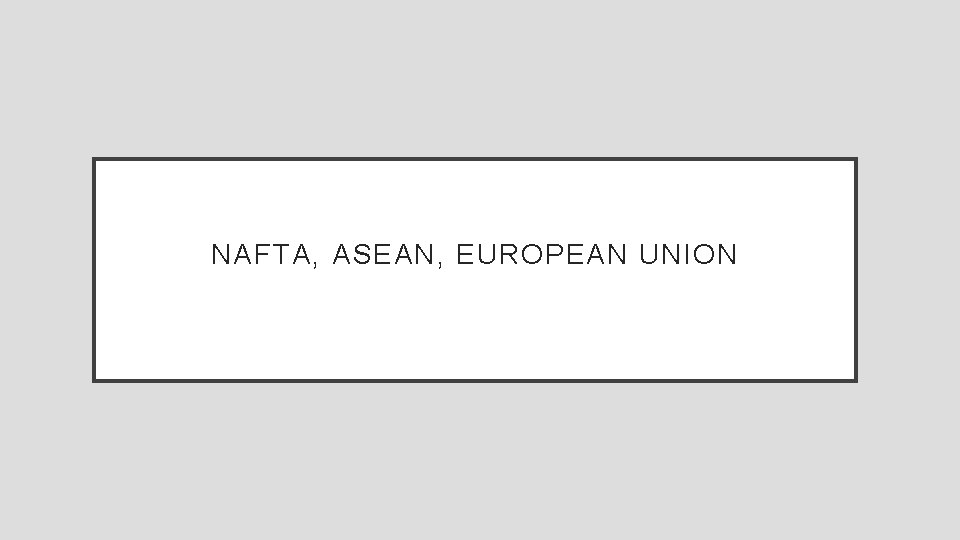 NAFTA, ASEAN, EUROPEAN UNION